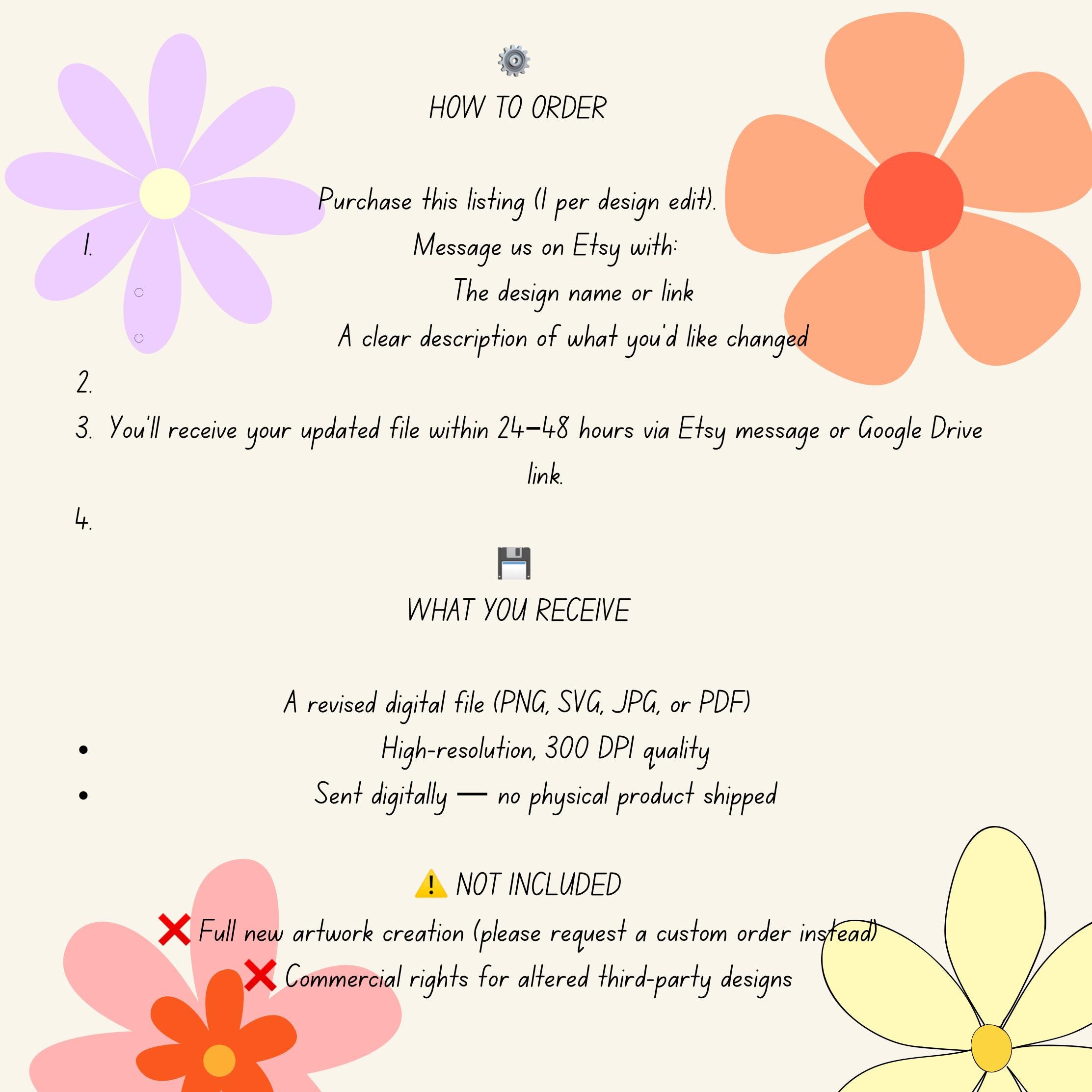 ⚙️
HOW TO ORDER

Purchase this listing (1 per design edit).
1. Message us on Etsy with:
○ The design name or link
○ A clear description of what you'd like changed
2.
3. You'll receive your updated file within 24–48 hours via Etsy message or Google Drive link.
4.

💾
WHAT YOU RECEIVE

A revised digital file (PNG, SVG, JPG, or PDF)
• High-resolution, 300 DPI quality
• Sent digitally — no physical product shipped

⚠️ NOT INCLUDED
❌ Full new artwork creation (please request a custom order instead)
❌ Commercial rights for altered third-party designs